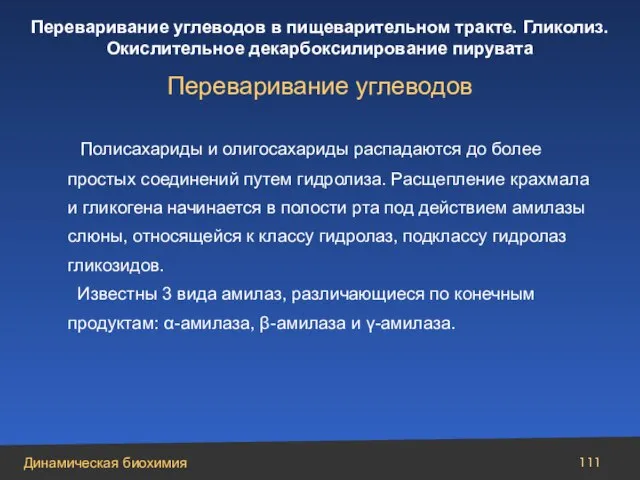 Переваривание углеводов в пищеварительном тракте. Гликолиз. Окислительное декарбоксилирование пирувата

Переваривание углеводов

Полисахариды и олигосахариды распадаются до более простых соединений путем гидролиза. Расщепление крахмала и гликогена начинается в полости рта под действием амилазы слюны, относящейся к классу гидролаз, подклассу гидролаз гликозидов.

Известны 3 вида амилаз, различающиеся по конечным продуктам: α-амилаза, β-амилаза и γ-амилаза.

Динамическая биохимия

111